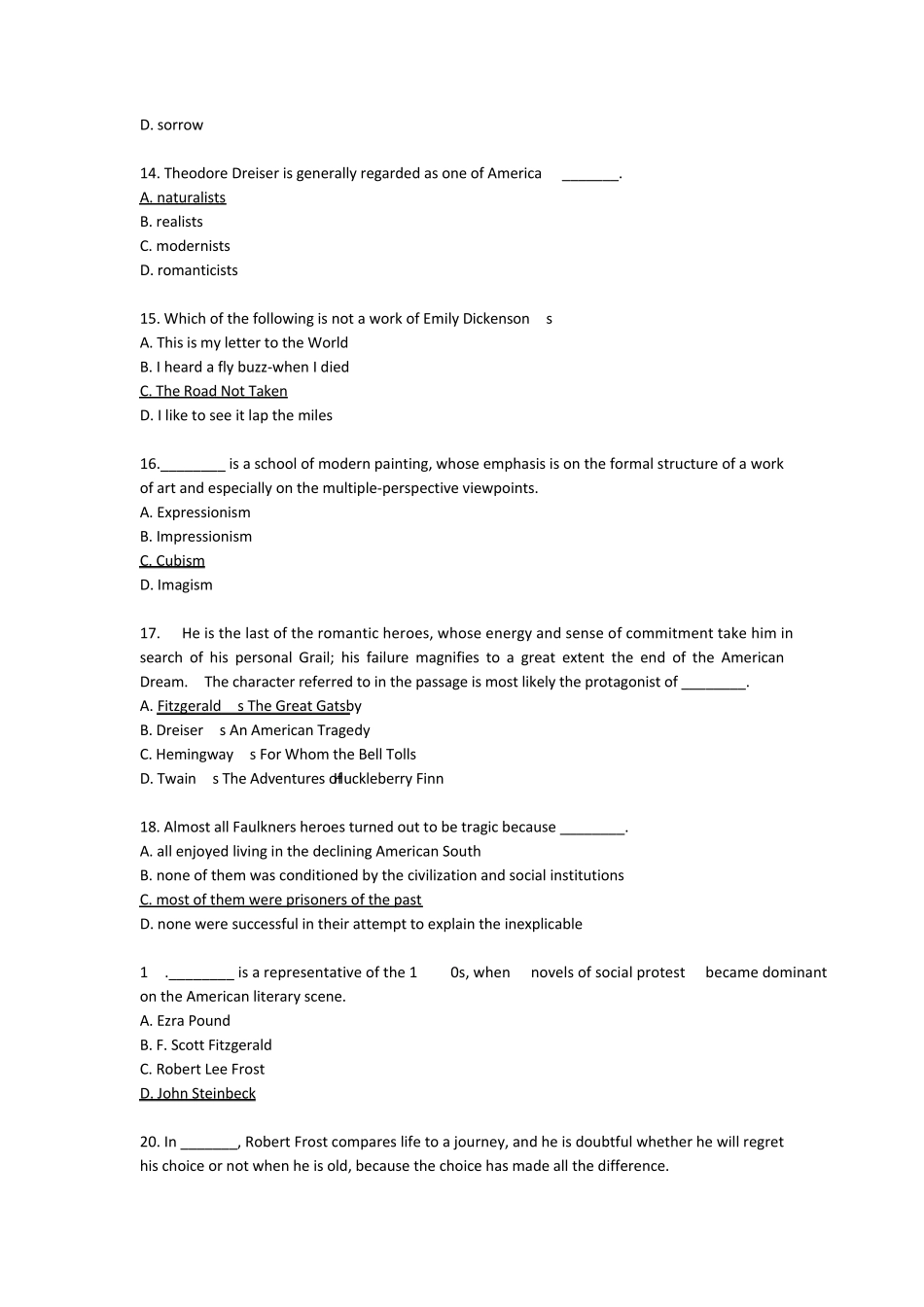 D. sorrow

14. Theodore Dreiser is generally regarded as one of America _______.
A. naturalists
B. realists
C. modernists
D. romanticists

15. Which of the following is not a work of Emily Dickenson s
A. This is my letter to the World
B. I heard a fly buzz-when I died
C. The Road Not Taken
D. I like to see it lap the miles

16.________ is a school of modern painting, whose emphasis is on the formal structure of a work of art and especially on the multiple-perspective viewpoints.
A. Expressionism
B. Impressionism
C. Cubism
D. Imagism

17. He is the last of the romantic heroes, whose energy and sense of commitment take him in search of his personal Grail; his failure magnifies to a great extent the end of the American Dream. The character referred to in the passage is most likely the protagonist of ________.
A. Fitzgerald s The Great Gatsby
B. Dreiser s An American Tragedy
C. Hemingway s For Whom the Bell Tolls
D. Twain s The Adventures of Huckleberry Finn

18. Almost all Faulkners heroes turned out to be tragic because ________.
A. all enjoyed living in the declining American South
B. none of them was conditioned by the civilization and social institutions
C. most of them were prisoners of the past
D. none were successful in their attempt to explain the inexplicable

1 .________ is a representative of the 1 0s, when novels of social protest became dominant on the American literary scene.
A. Ezra Pound
B. F. Scott Fitzgerald
C. Robert Lee Frost
D. John Steinbeck

20. In _______, Robert Frost compares life to a journey, and he is doubtful whether he will regret his choice or not when he is old, because the choice has made all the difference.